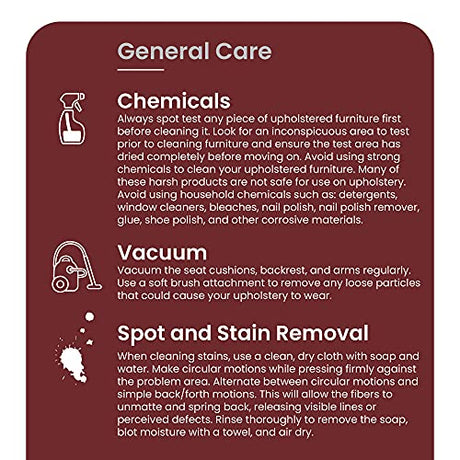 General Care

Chemicals
Always spot test any piece of upholstered furniture first before cleaning it. Look for an inconspicuous area to test prior to cleaning furniture and ensure the test area has dried completely before moving on. Avoid using strong chemicals to clean your upholstered furniture. Many of these harsh products are not safe for use on upholstery. Avoid using household chemicals such as: detergents, window cleaners, bleaches, nail polish, nail polish remover, glue, shoe polish, and other corrosive materials.

Vacuum
Vacuum the seat cushions, backrest, and arms regularly. Use a soft brush attachment to remove any loose particles that could cause your upholstery to wear.

Spot and Stain Removal
When cleaning stains, use a clean, dry cloth with soap and water. Make circular motions while pressing firmly against the problem area. Alternate between circular motions and simple back/forth motions. This will allow the fibers to unmatte and spring back, releasing visible lines or perceived defects. Rinse thoroughly to remove the soap, blot moisture with a towel, and air dry.